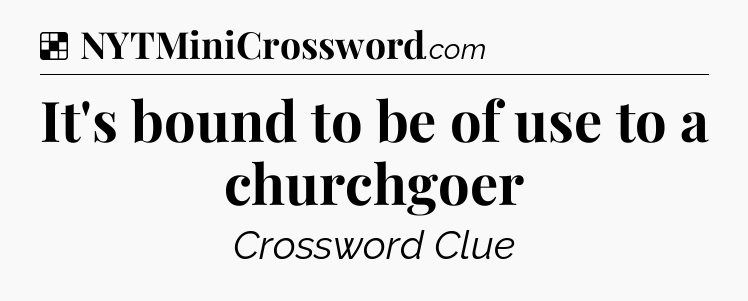 NYTMiniCrossword.com

It's bound to be of use to a churchgoer

Crossword Clue